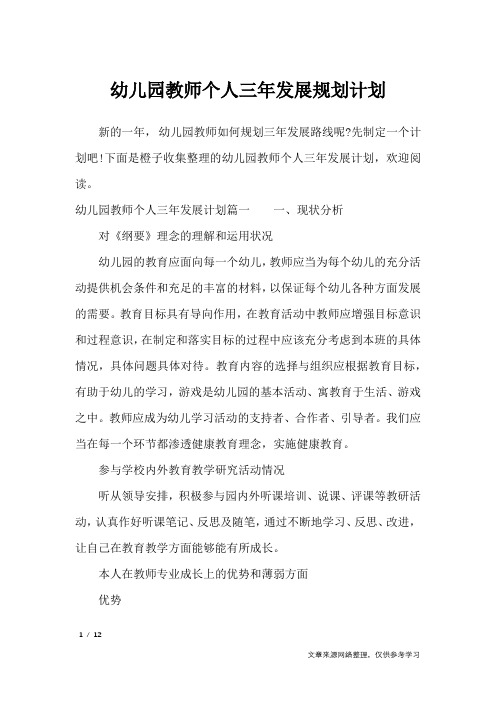 幼儿园教师个人三年发展规划计划

新的一年，幼儿园教师如何规划三年发展路线呢?先制定一个计划吧!下面是橙子收集整理的幼儿园教师个人三年发展计划，欢迎阅读。

幼儿园教师个人三年发展计划篇一　　一、现状分析

对《纲要》理念的理解和运用状况

幼儿园的教育应面向每一个幼儿，教师应当为每个幼儿的充分活动提供机会条件和充足的丰富的材料，以保证每个幼儿各种方面发展的需要。教育目标具有导向作用，在教育活动中教师应增强目标意识和过程意识，在制定和落实目标的过程中应该充分考虑到本班的具体情况，具体问题具体对待。教育内容的选择与组织应根据教育目标，有助于幼儿的学习，游戏是幼儿园的基本活动、寓教育于生活、游戏之中。教师应成为幼儿学习活动的支持者、合作者、引导者。我们应当在每一个环节都渗透健康教育理念，实施健康教育。

参与学校内外教育教学研究活动情况

听从领导安排，积极参与园内外听课培训、说课、评课等教研活动，认真作好听课笔记、反思及随笔，通过不断地学习、反思、改进，让自己在教育教学方面能够能有所成长。

本人在教师专业成长上的优势和薄弱方面

优势

1 / 12

文章来源网络整理，仅供参考学习